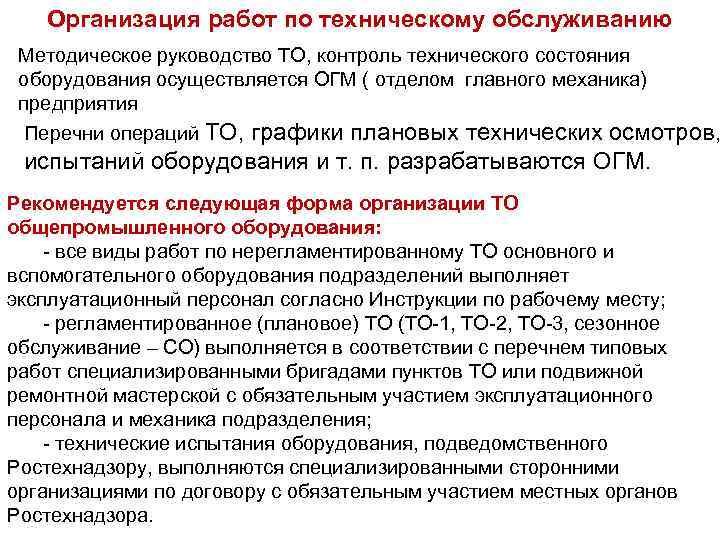 Организация работ по техническому обслуживанию

Методическое руководство ТО, контроль технического состояния оборудования осуществляется ОГМ ( отделом главного механика) предприятия

Перечни операций ТО, графики плановых технических осмотров, испытаний оборудования и т. п. разрабатываются ОГМ.

Рекомендуется следующая форма организации ТО общепромышленного оборудования:

- все виды работ по нерегламентированному ТО основного и вспомогательного оборудования подразделений выполняет эксплуатационный персонал согласно Инструкции по рабочему месту;

- регламентированное (плановое) ТО (ТО-1, ТО-2, ТО-3, сезонное обслуживание – СО) выполняется в соответствии с перечнем типовых работ специализированными бригадами пунктов ТО или подвижной ремонтной мастерской с обязательным участием эксплуатационного персонала и механика подразделения;

- технические испытания оборудования, подведомственного Ростехнадзору, выполняются специализированными сторонними организациями по договору с обязательным участием местных органов Ростехнадзора.